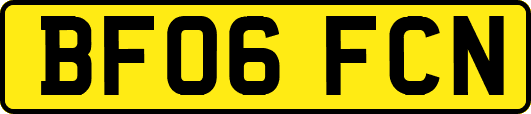 BF06 FCN